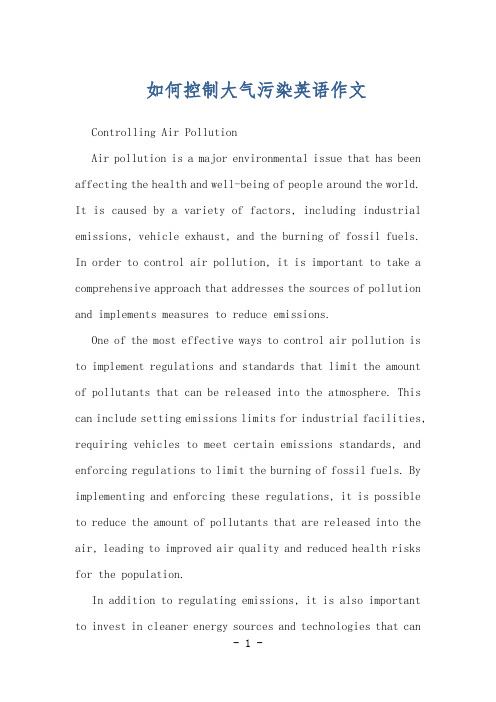 如何控制大气污染英语作文

Controlling Air Pollution

Air pollution is a major environmental issue that has been affecting the health and well-being of people around the world. It is caused by a variety of factors, including industrial emissions, vehicle exhaust, and the burning of fossil fuels. In order to control air pollution, it is important to take a comprehensive approach that addresses the sources of pollution and implements measures to reduce emissions.

One of the most effective ways to control air pollution is to implement regulations and standards that limit the amount of pollutants that can be released into the atmosphere. This can include setting emissions limits for industrial facilities, requiring vehicles to meet certain emissions standards, and enforcing regulations to limit the burning of fossil fuels. By implementing and enforcing these regulations, it is possible to reduce the amount of pollutants that are released into the air, leading to improved air quality and reduced health risks for the population.

In addition to regulating emissions, it is also important to invest in cleaner energy sources and technologies that can

- 1 -